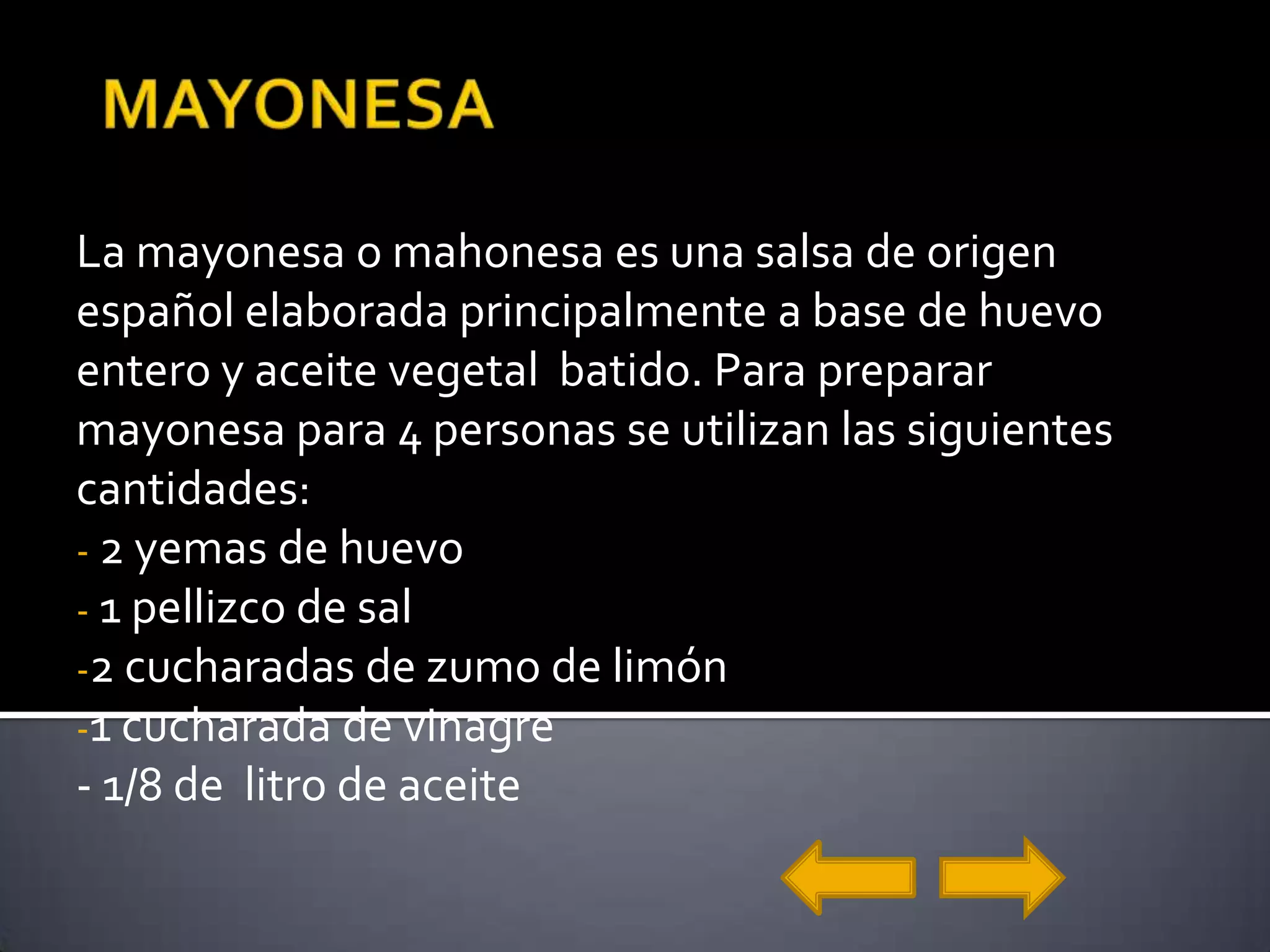 MAYONESA

La mayonesa o mahonesa es una salsa de origen español elaborada principalmente a base de huevo entero y aceite vegetal batido. Para preparar mayonesa para 4 personas se utilizan las siguientes cantidades:
- 2 yemas de huevo
- 1 pellizco de sal
-2 cucharadas de zumo de limón
-1 cucharada de vinagre
- 1/8 de litro de aceite